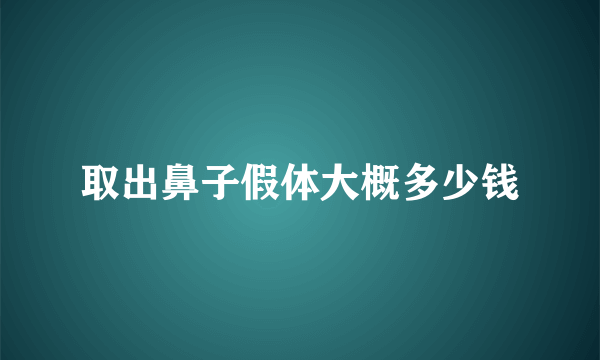 取出鼻子假体大概多少钱